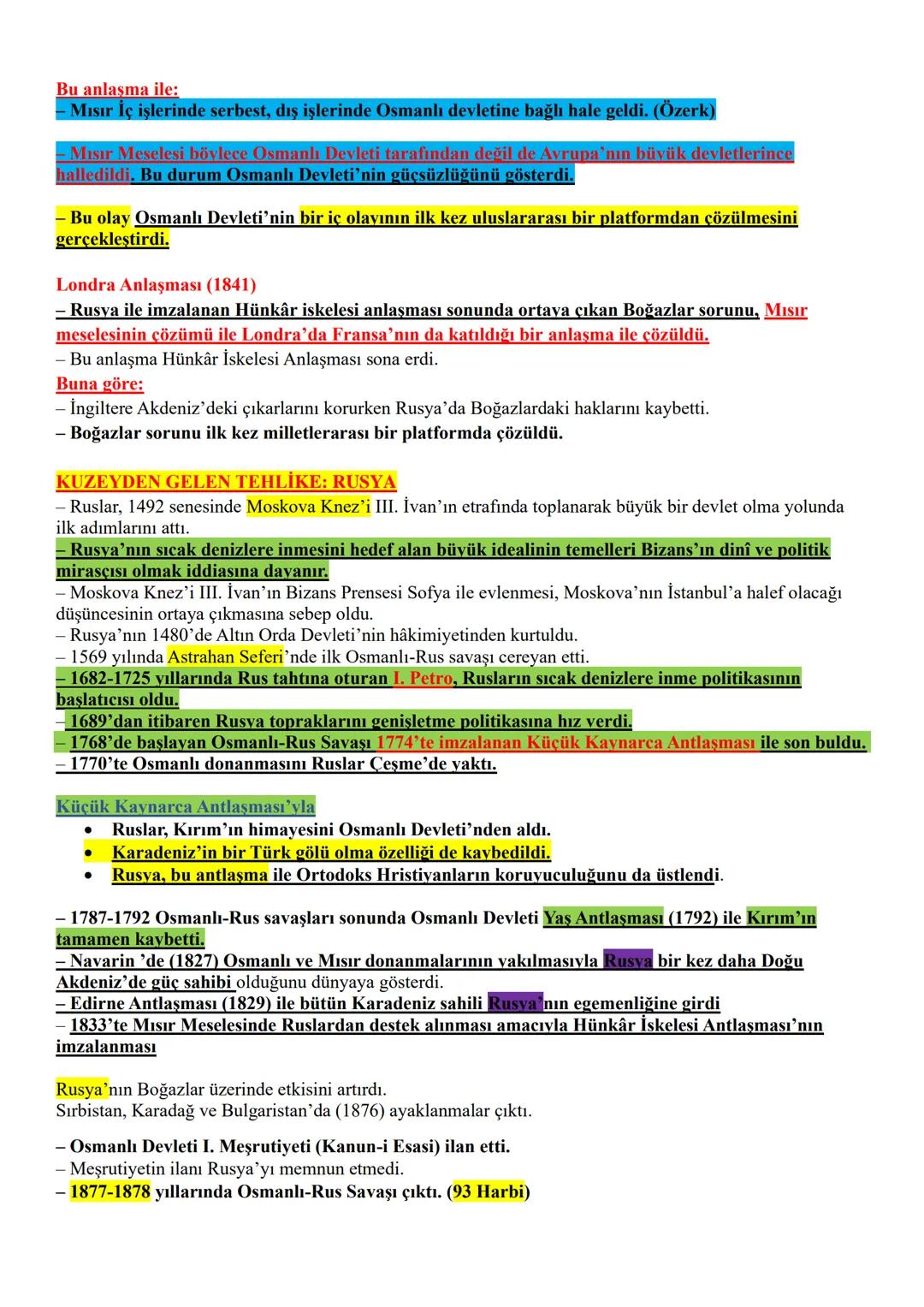 Bu anlaşma ile:
– Mısır İç işlerinde serbest, dış işlerinde Osmanlı devletine bağlı hale geldi. (Özerk)

– Mısır Meselesi böylece Osmanlı Devleti tarafından değil de Avrupa'nın büyük devletlerince halledildi. Bu durum Osmanlı Devleti'nin güçsüzlüğünü gösterdi.

– Bu olay Osmanlı Devleti'nin bir iç olayının ilk kez uluslararası bir platformdan çözülmesini gerçekleştirdi.

Londra Anlaşması (1841)
– Rusya ile imzalanan Hünkâr iskelesi anlaşması sonunda ortaya çıkan Boğazlar sorunu, Mısır meselesinin çözümü ile Londra'da Fransa'nın da katıldığı bir anlaşma ile çözüldü.
– Bu anlaşma Hünkâr İskelesi Anlaşması sona erdi.
Buna göre:
– İngiltere Akdeniz'deki çıkarlarını korurken Rusya'da Boğazlardaki haklarını kaybetti.
– Boğazlar sorunu ilk kez milletlerarası bir platformda çözüldü.

KUZEYDEN GELEN TEHLİKE: RUSYA
– Ruslar, 1492 senesinde Moskova Knez'i III. İvan'ın etrafında toplanarak büyük bir devlet olma yolunda ilk adımlarını attı.
– Rusya'nın sıcak denizlere inmesini hedef alan büyük idealinin temelleri Bizans'ın dinî ve politik mirasçısı olmak iddiasına dayanır.
– Moskova Knez'i III. İvan'ın Bizans Prensesi Sofya ile evlenmesi, Moskova'nın İstanbul'a halef olacağı düşüncesinin ortaya çıkmasına sebep oldu.
– Rusya'nın 1480'de Altın Orda Devleti'nin hâkimiyetinden kurtuldu.
– 1569 yılında Astrahan Seferi'nde ilk Osmanlı-Rus savaşı cereyan etti.
– 1682-1725 yıllarında Rus tahtına oturan I. Petro, Rusların sıcak denizlere inme politikasının başlatıcısı oldu.
– 1689'dan itibaren Rusya topraklarını genişletme politikasına hız verdi.
– 1768'de başlayan Osmanlı-Rus Savaşı 1774'te imzalanan Küçük Kaynarca Antlaşması ile son buldu.
– 1770'te Osmanlı donanmasını Ruslar Çeşme'de yaktı.

Küçük Kaynarca Antlaşması'yla
• Ruslar, Kırım'ın himayesini Osmanlı Devleti'nden aldı.
• Karadeniz'in bir Türk gölü olma özelliği de kaybedildi.
• Rusya, bu antlaşma ile Ortodoks Hristiyanların koruyuculuğunu da üstlendi.

– 1787-1792 Osmanlı-Rus savaşları sonunda Osmanlı Devleti Yaş Antlaşması (1792) ile Kırım'ın tamamen kaybetti.
– Navarin 'de (1827) Osmanlı ve Mısır donanmalarının yakılmasıyla Rusya bir kez daha Doğu Akdeniz'de güç sahibi olduğunu dünyaya gösterdi.
– Edirne Antlaşması (1829) ile bütün Karadeniz sahili Rusya'nın egemenliğine girdi
– 1833'te Mısır Meselesinde Ruslardan destek alınması amacıyla Hünkâr İskelesi Antlaşması'nın imzalanması

Rusya'nın Boğazlar üzerinde etkisini artırdı.
Sırbistan, Karadağ ve Bulgaristan'da (1876) ayaklanmalar çıktı.

– Osmanlı Devleti I. Meşrutiyeti (Kanun-i Esasi) ilan etti.
– Meşrutiyetin ilanı Rusya'yı memnun etmedi.
– 1877-1878 yıllarında Osmanlı-Rus Savaşı çıktı. (93 Harbi)